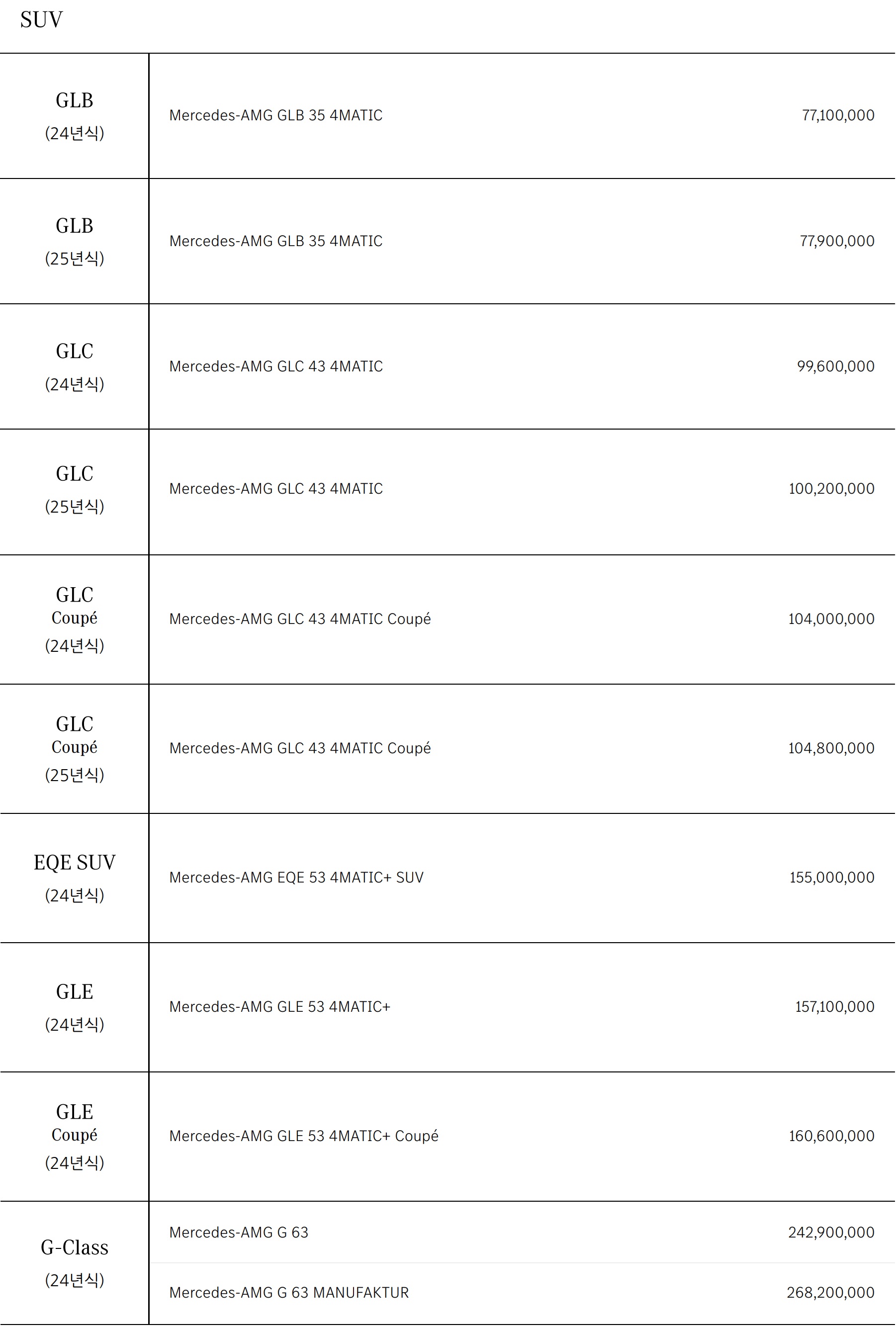 SUV

| | | |
|---|---|---|
| GLB (24년식) | Mercedes-AMG GLB 35 4MATIC | 77,100,000 |
| GLB (25년식) | Mercedes-AMG GLB 35 4MATIC | 77,900,000 |
| GLC (24년식) | Mercedes-AMG GLC 43 4MATIC | 99,600,000 |
| GLC (25년식) | Mercedes-AMG GLC 43 4MATIC | 100,200,000 |
| GLC Coupé (24년식) | Mercedes-AMG GLC 43 4MATIC Coupé | 104,000,000 |
| GLC Coupé (25년식) | Mercedes-AMG GLC 43 4MATIC Coupé | 104,800,000 |
| EQE SUV (24년식) | Mercedes-AMG EQE 53 4MATIC+ SUV | 155,000,000 |
| GLE (24년식) | Mercedes-AMG GLE 53 4MATIC+ | 157,100,000 |
| GLE Coupé (24년식) | Mercedes-AMG GLE 53 4MATIC+ Coupé | 160,600,000 |
| G-Class (24년식) | Mercedes-AMG G 63 | 242,900,000 |
| | Mercedes-AMG G 63 MANUFAKTUR | 268,200,000 |